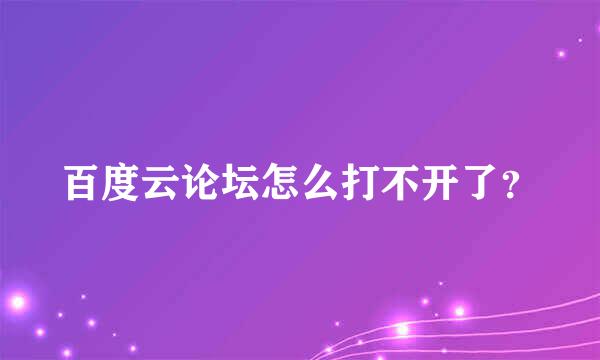 百度云论坛怎么打不开了？